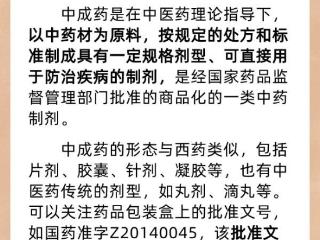 中成药是在中医药理论指导下，以中药材为原料，按规定的处方和标准制成具有一定规格剂型、可直接用于防治疾病的制剂，是经国家药品监督管理部门批准的商品化的一类中药制剂。

中成药的形态与西药类似，包括片剂、胶囊、针剂、凝胶等，也有中医药传统的剂型，如丸剂、滴丸等。可以关注药品包装盒上的批准文号，如国药准字Z20140045，该批准文